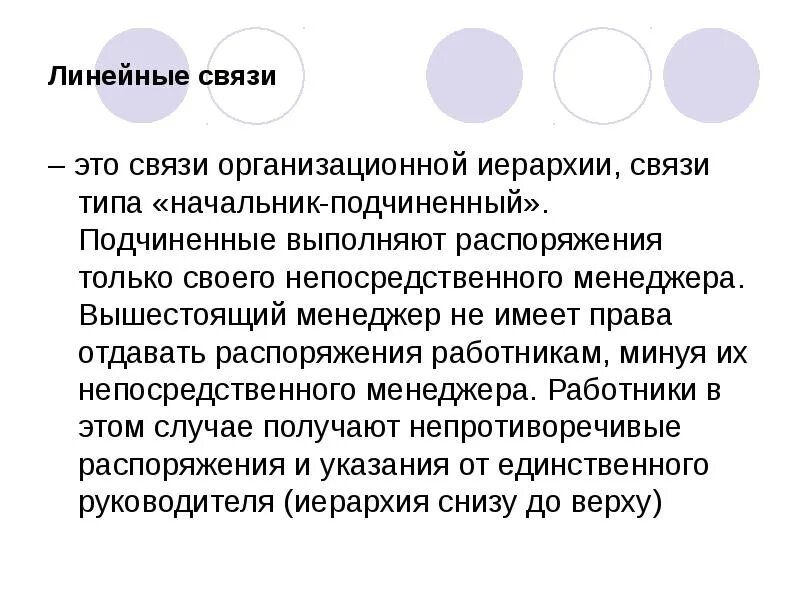 Линейные связи

– это связи организационной иерархии, связи типа «начальник-подчиненный». Подчиненные выполняют распоряжения только своего непосредственного менеджера. Вышестоящий менеджер не имеет права отдавать распоряжения работникам, минуя их непосредственного менеджера. Работники в этом случае получают непротиворечивые распоряжения и указания от единственного руководителя (иерархия снизу до верху)